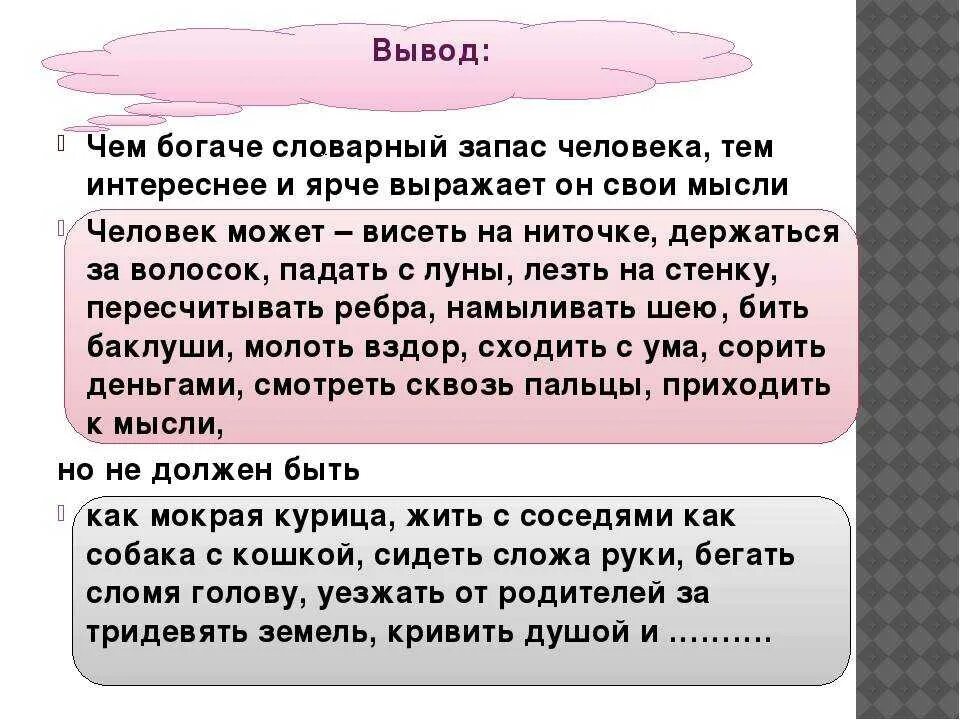 Вывод:

Чем богаче словарный запас человека, тем интереснее и ярче выражает он свои мысли

Человек может – висеть на ниточке, держаться за волосок, падать с луны, лезть на стенку, пересчитывать ребра, намыливать шею, бить баклуши, молоть вздор, сходить с ума, сорить деньгами, смотреть сквозь пальцы, приходить к мысли,

но не должен быть

как мокрая курица, жить с соседями как собака с кошкой, сидеть сложа руки, бегать сломя голову, уезжать от родителей за тридевять земель, кривить душой и ……….